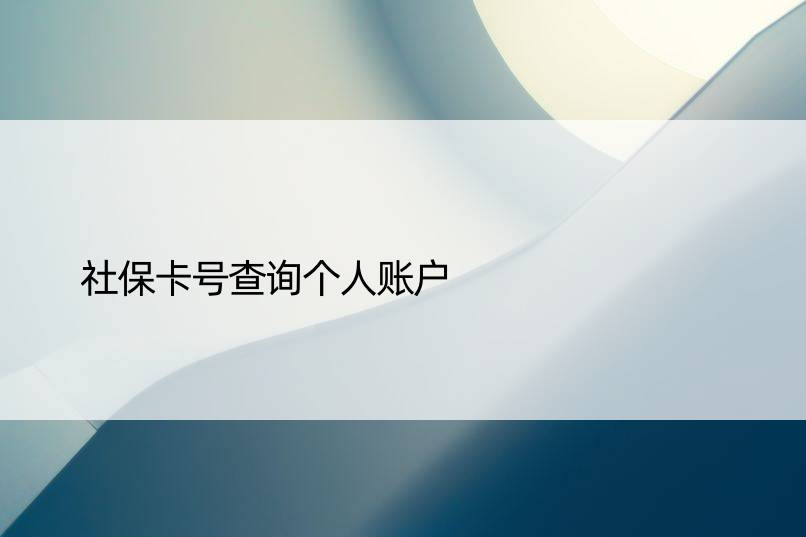 社保卡号查询个人账户